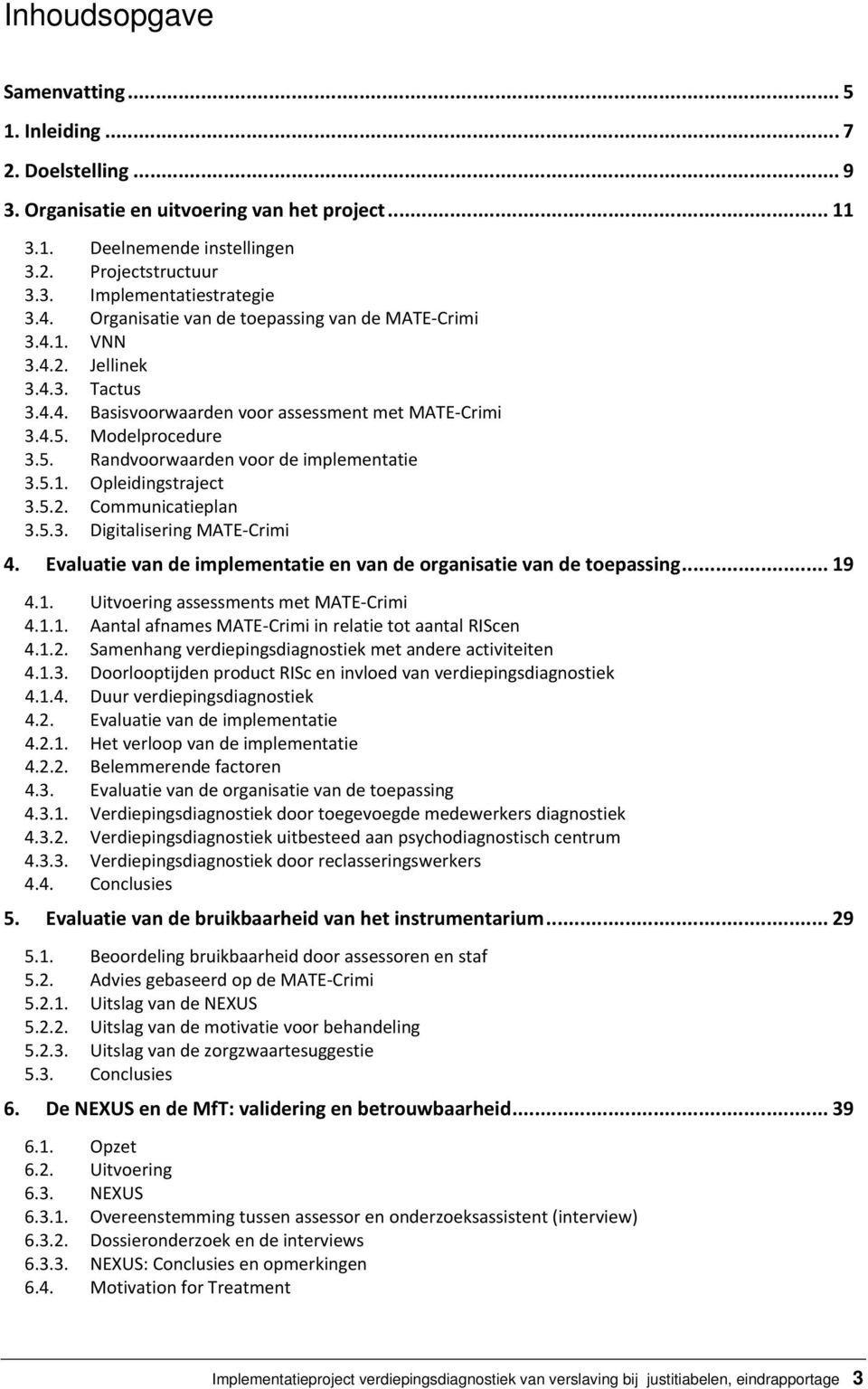 Inhoudsopgave

Samenvatting ... 5
1. Inleiding ... 7
2. Doelstelling ... 9
3. Organisatie en uitvoering van het project ... 11

3.1. Deelnemende instellingen
3.2. Projectstructuur
3.3. Implementatiestrategie
3.4. Organisatie van de toepassing van de MATE-Crimi
3.4.1. VNN
3.4.2. Jellinek
3.4.3. Tactus
3.4.4. Basisvoorwaarden voor assessment met MATE-Crimi
3.4.5. Modelprocedure
3.5. Randvoorwaarden voor de implementatie
3.5.1. Opleidingstraject
3.5.2. Communicatieplan
3.5.3. Digitalisering MATE-Crimi

4. Evaluatie van de implementatie en van de organisatie van de toepassing ... 19

4.1. Uitvoering assessments met MATE-Crimi
4.1.1. Aantal afnames MATE-Crimi in relatie tot aantal RIScen
4.1.2. Samenhang verdiepingsdiagnostiek met andere activiteiten
4.1.3. Doorlooptijden product RISc en invloed van verdiepingsdiagnostiek
4.1.4. Duur verdiepingsdiagnostiek
4.2. Evaluatie van de implementatie
4.2.1. Het verloop van de implementatie
4.2.2. Belemmerende factoren
4.3. Evaluatie van de organisatie van de toepassing
4.3.1. Verdiepingsdiagnostiek door toegevoegde medewerkers diagnostiek
4.3.2. Verdiepingsdiagnostiek uitbesteed aan psychodiagnostisch centrum
4.3.3. Verdiepingsdiagnostiek door reclasseringswerkers
4.4. Conclusies

5. Evaluatie van de bruikbaarheid van het instrumentarium ... 29

5.1. Beoordeling bruikbaarheid door assessoren en staf
5.2. Advies gebaseerd op de MATE-Crimi
5.2.1. Uitslag van de NEXUS
5.2.2. Uitslag van de motivatie voor behandeling
5.2.3. Uitslag van de zorgzwaartesuggestie
5.3. Conclusies

6. De NEXUS en de MfT: validering en betrouwbaarheid ... 39

6.1. Opzet
6.2. Uitvoering
6.3. NEXUS
6.3.1. Overeenstemming tussen assessor en onderzoeksassistent (interview)
6.3.2. Dossieronderzoek en de interviews
6.3.3. NEXUS: Conclusies en opmerkingen
6.4. Motivation for Treatment

Implementatieproject verdiepingsdiagnostiek van verslaving bij justitiabelen, eindrapportage 3